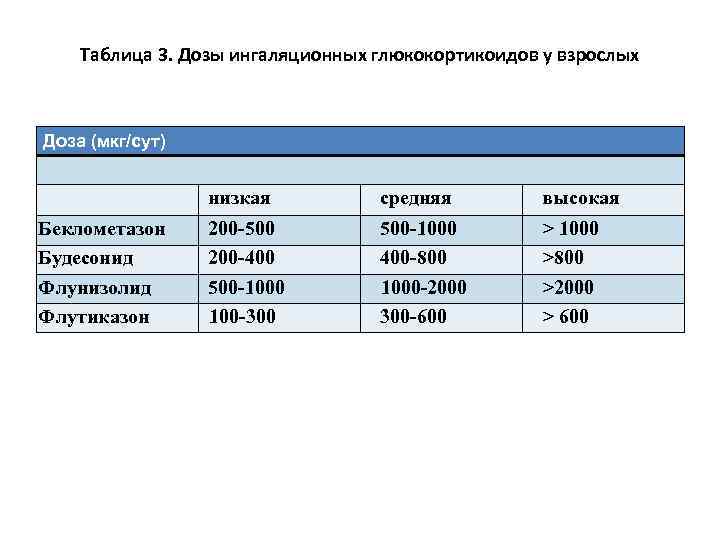 Таблица 3. Дозы ингаляционных глюкокортикоидов у взрослых

| Доза (мкг/сут) | | | |
|---|---|---|---|
| | | | |
| | низкая | средняя | высокая |
| Беклометазон | 200-500 | 500-1000 | > 1000 |
| Будесонид | 200-400 | 400-800 | >800 |
| Флунизолид | 500-1000 | 1000-2000 | >2000 |
| Флутиказон | 100-300 | 300-600 | > 600 |